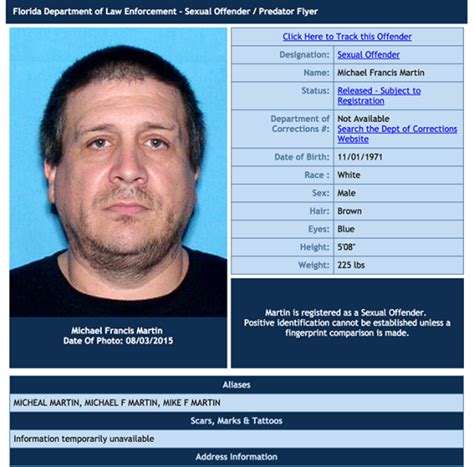 Florida Department of Law Enforcement - Sexual Offender / Predator Flyer

Michael Francis Martin
Date Of Photo: 08/03/2015

Click Here to Track this Offender

| | |
|---|---|
| Designation: | Sexual Offender |
| Name: | Michael Francis Martin |
| Status: | Released - Subject to Registration |
| Department of Corrections #: | Not Available Search the Dept of Corrections Website |
| Date of Birth: | 11/01/1971 |
| Race : | White |
| Sex: | Male |
| Hair: | Brown |
| Eyes: | Blue |
| Height: | 5'08" |
| Weight: | 225 lbs |

Martin is registered as a Sexual Offender.
Positive identification cannot be established unless a fingerprint comparison is made.

Aliases

MICHEAL MARTIN, MICHAEL F MARTIN, MIKE F MARTIN

Scars, Marks & Tattoos

Information temporarily unavailable

Address Information